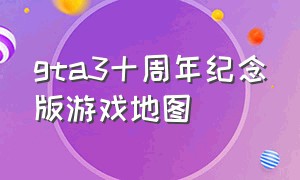 gta3十周年纪念版游戏地图